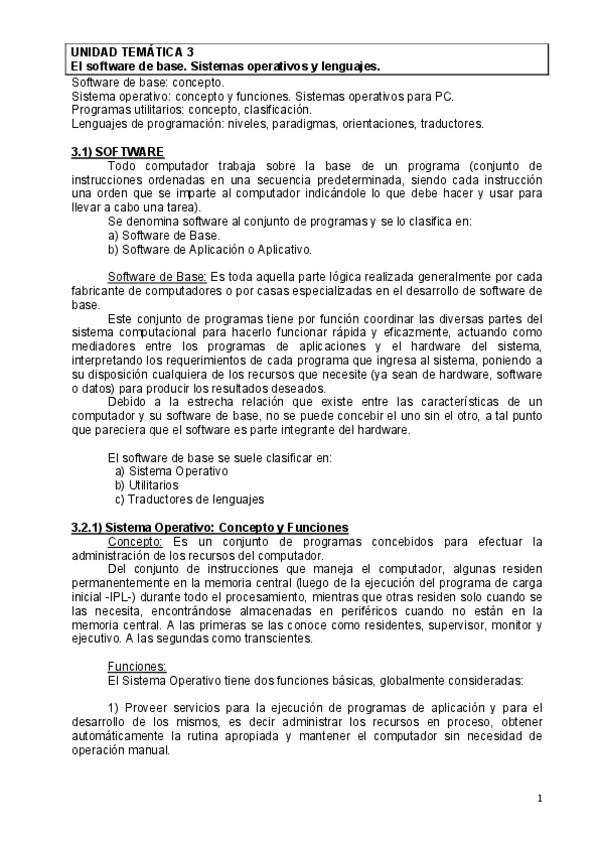 UNIDAD TEMÁTICA 3
El software de base. Sistemas operativos y lenguajes.

Software de base: concepto.
Sistema operativo: concepto y funciones. Sistemas operativos para PC.
Programas utilitarios: concepto, clasificación.
Lenguajes de programación: niveles, paradigmas, orientaciones, traductores.

3.1) SOFTWARE
Todo computador trabaja sobre la base de un programa (conjunto de instrucciones ordenadas en una secuencia predeterminada, siendo cada instrucción una orden que se imparte al computador indicándole lo que debe hacer y usar para llevar a cabo una tarea).
Se denomina software al conjunto de programas y se lo clasifica en:
a) Software de Base.
b) Software de Aplicación o Aplicativo.

Software de Base: Es toda aquella parte lógica realizada generalmente por cada fabricante de computadores o por casas especializadas en el desarrollo de software de base.
Este conjunto de programas tiene por función coordinar las diversas partes del sistema computacional para hacerlo funcionar rápida y eficazmente, actuando como mediadores entre los programas de aplicaciones y el hardware del sistema, interpretando los requerimientos de cada programa que ingresa al sistema, poniendo a su disposición cualquiera de los recursos que necesite (ya sean de hardware, software o datos) para producir los resultados deseados.
Debido a la estrecha relación que existe entre las características de un computador y su software de base, no se puede concebir el uno sin el otro, a tal punto que pareciera que el software es parte integrante del hardware.

El software de base se suele clasificar en:
a) Sistema Operativo
b) Utilitarios
c) Traductores de lenguajes

3.2.1) Sistema Operativo: Concepto y Funciones
Concepto: Es un conjunto de programas concebidos para efectuar la administración de los recursos del computador.
Del conjunto de instrucciones que maneja el computador, algunas residen permanentemente en la memoria central (luego de la ejecución del programa de carga inicial -IPL-) durante todo el procesamiento, mientras que otras residen solo cuando se las necesita, encontrándose almacenadas en periféricos cuando no están en la memoria central. A las primeras se las conoce como residentes, supervisor, monitor y ejecutivo. A las segundas como transcientes.

Funciones:
El Sistema Operativo tiene dos funciones básicas, globalmente consideradas:

1) Proveer servicios para la ejecución de programas de aplicación y para el desarrollo de los mismos, es decir administrar los recursos en proceso, obtener automáticamente la rutina apropiada y mantener el computador sin necesidad de operación manual.

1